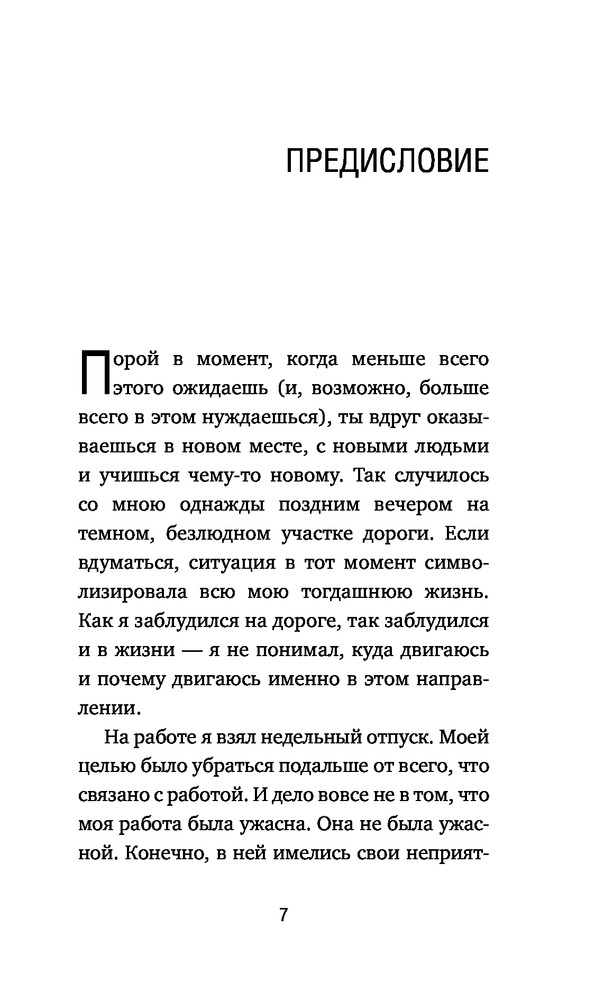 ПРЕДИСЛОВИЕ

Порой в момент, когда меньше всего этого ожидаешь (и, возможно, больше всего в этом нуждаешься), ты вдруг оказываешься в новом месте, с новыми людьми и учишься чему-то новому. Так случилось со мною однажды поздним вечером на темном, безлюдном участке дороги. Если вдуматься, ситуация в тот момент символизировала всю мою тогдашнюю жизнь. Как я заблудился на дороге, так заблудился и в жизни — я не понимал, куда двигаюсь и почему двигаюсь именно в этом направлении.

На работе я взял недельный отпуск. Моей целью было убраться подальше от всего, что связано с работой. И дело вовсе не в том, что моя работа была ужасна. Она не была ужасной. Конечно, в ней имелись свои неприят-

7